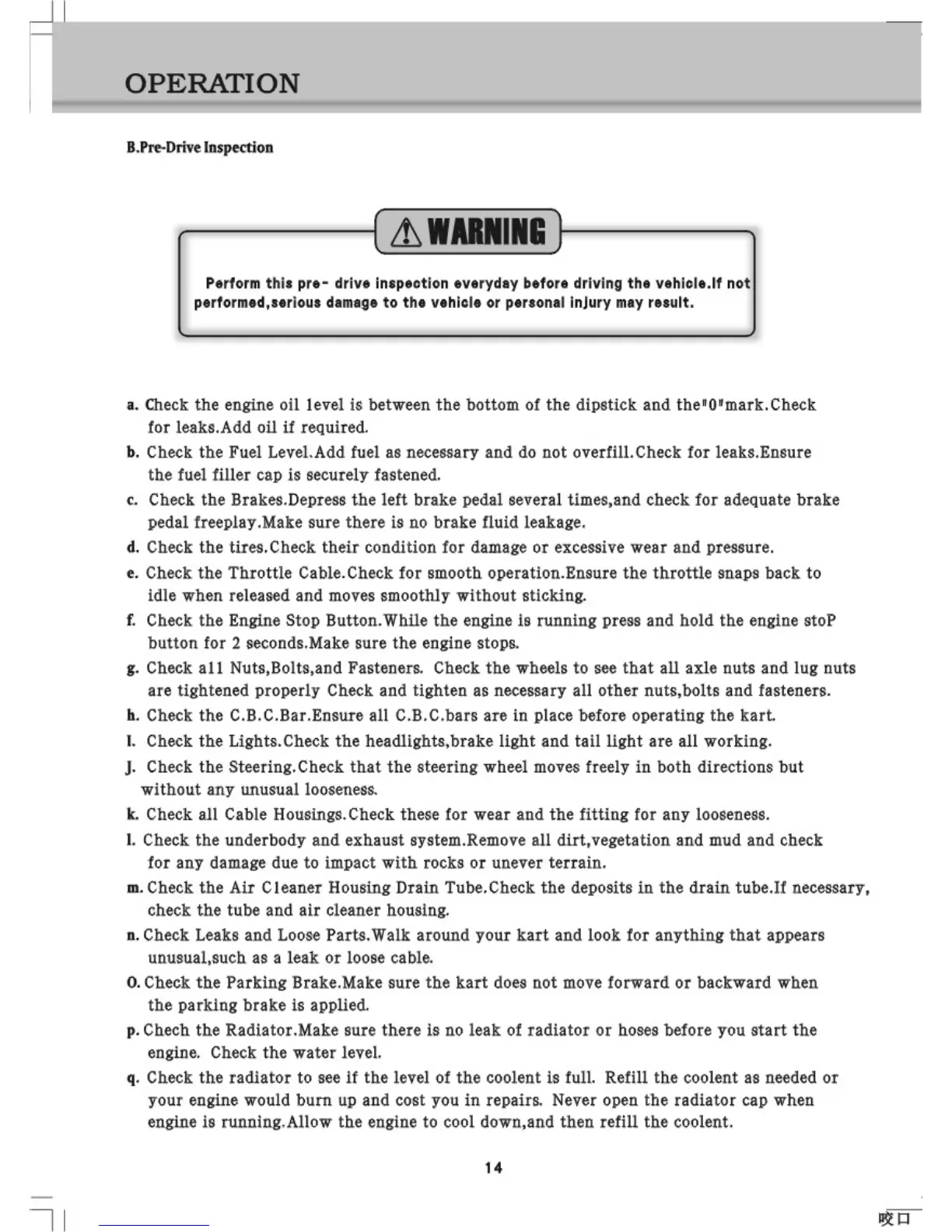 OPERATION

B.Pre-Drive Inspection

WARNING

Perform this pre- drive inspection everyday before driving the vehicle.If not performed,serious damage to the vehicle or personal injury may result.

a. Check the engine oil level is between the bottom of the dipstick and the"0"mark.Check for leaks.Add oil if required.

b. Check the Fuel Level.Add fuel as necessary and do not overfill.Check for leaks.Ensure the fuel filler cap is securely fastened.

c. Check the Brakes.Depress the left brake pedal several times,and check for adequate brake pedal freeplay.Make sure there is no brake fluid leakage.

d. Check the tires.Check their condition for damage or excessive wear and pressure.

e. Check the Throttle Cable.Check for smooth operation.Ensure the throttle snaps back to idle when released and moves smoothly without sticking.

f. Check the Engine Stop Button.While the engine is running press and hold the engine stoP button for 2 seconds.Make sure the engine stops.

g. Check all Nuts,Bolts,and Fasteners. Check the wheels to see that all axle nuts and lug nuts are tightened properly Check and tighten as necessary all other nuts,bolts and fasteners.

h. Check the C.B.C.Bar.Ensure all C.B.C.bars are in place before operating the kart.

I. Check the Lights.Check the headlights,brake light and tail light are all working.

J. Check the Steering.Check that the steering wheel moves freely in both directions but without any unusual looseness.

k. Check all Cable Housings.Check these for wear and the fitting for any looseness.

l. Check the underbody and exhaust system.Remove all dirt,vegetation and mud and check for any damage due to impact with rocks or unever terrain.

m. Check the Air Cleaner Housing Drain Tube.Check the deposits in the drain tube.If necessary, check the tube and air cleaner housing.

n. Check Leaks and Loose Parts.Walk around your kart and look for anything that appears unusual,such as a leak or loose cable.

O. Check the Parking Brake.Make sure the kart does not move forward or backward when the parking brake is applied.

p. Chech the Radiator.Make sure there is no leak of radiator or hoses before you start the engine. Check the water level.

q. Check the radiator to see if the level of the coolent is full. Refill the coolent as needed or your engine would burn up and cost you in repairs. Never open the radiator cap when engine is running.Allow the engine to cool down,and then refill the coolent.

14

咬口